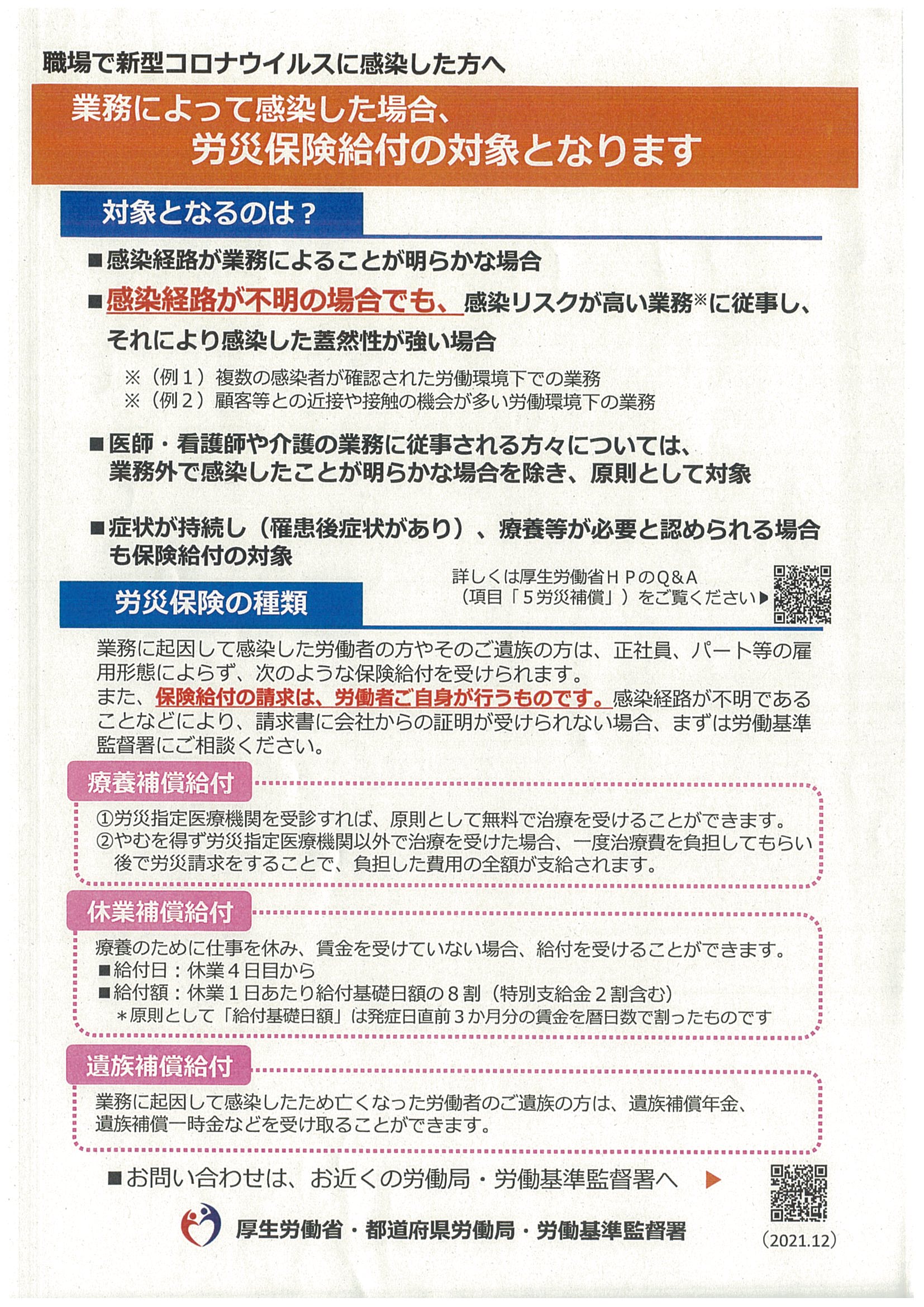 職場で新型コロナウイルスに感染した方へ

業務によって感染した場合、
労災保険給付の対象となります

対象となるのは？

■感染経路が業務によることが明らかな場合

■感染経路が不明の場合でも、感染リスクが高い業務※に従事し、それにより感染した蓋然性が強い場合

※（例１）複数の感染者が確認された労働環境下での業務
※（例２）顧客等との近接や接触の機会が多い労働環境下の業務

■医師・看護師や介護の業務に従事される方々については、業務外で感染したことが明らかな場合を除き、原則として対象

■症状が持続し（罹患後症状があり）、療養等が必要と認められる場合も保険給付の対象

詳しくは厚生労働省ＨＰのQ&A
（項目「５労災補償」）をご覧ください▶

労災保険の種類

業務に起因して感染した労働者の方やそのご遺族の方は、正社員、パート等の雇用形態によらず、次のような保険給付を受けられます。
また、保険給付の請求は、労働者ご自身が行うものです。感染経路が不明であることなどにより、請求書に会社からの証明が受けられない場合、まずは労働基準監督署にご相談ください。

療養補償給付

①労災指定医療機関を受診すれば、原則として無料で治療を受けることができます。
②やむを得ず労災指定医療機関以外で治療を受けた場合、一度治療費を負担してもらい後で労災請求をすることで、負担した費用の全額が支給されます。

休業補償給付

療養のために仕事を休み、賃金を受けていない場合、給付を受けることができます。
■給付日：休業４日目から
■給付額：休業１日あたり給付基礎日額の８割（特別支給金２割含む）
＊原則として「給付基礎日額」は発症日直前３か月分の賃金を暦日数で割ったものです

遺族補償給付

業務に起因して感染したため亡くなった労働者のご遺族の方は、遺族補償年金、遺族補償一時金などを受け取ることができます。

■お問い合わせは、お近くの労働局・労働基準監督署へ ▶

厚生労働省・都道府県労働局・労働基準監督署

（2021.12）